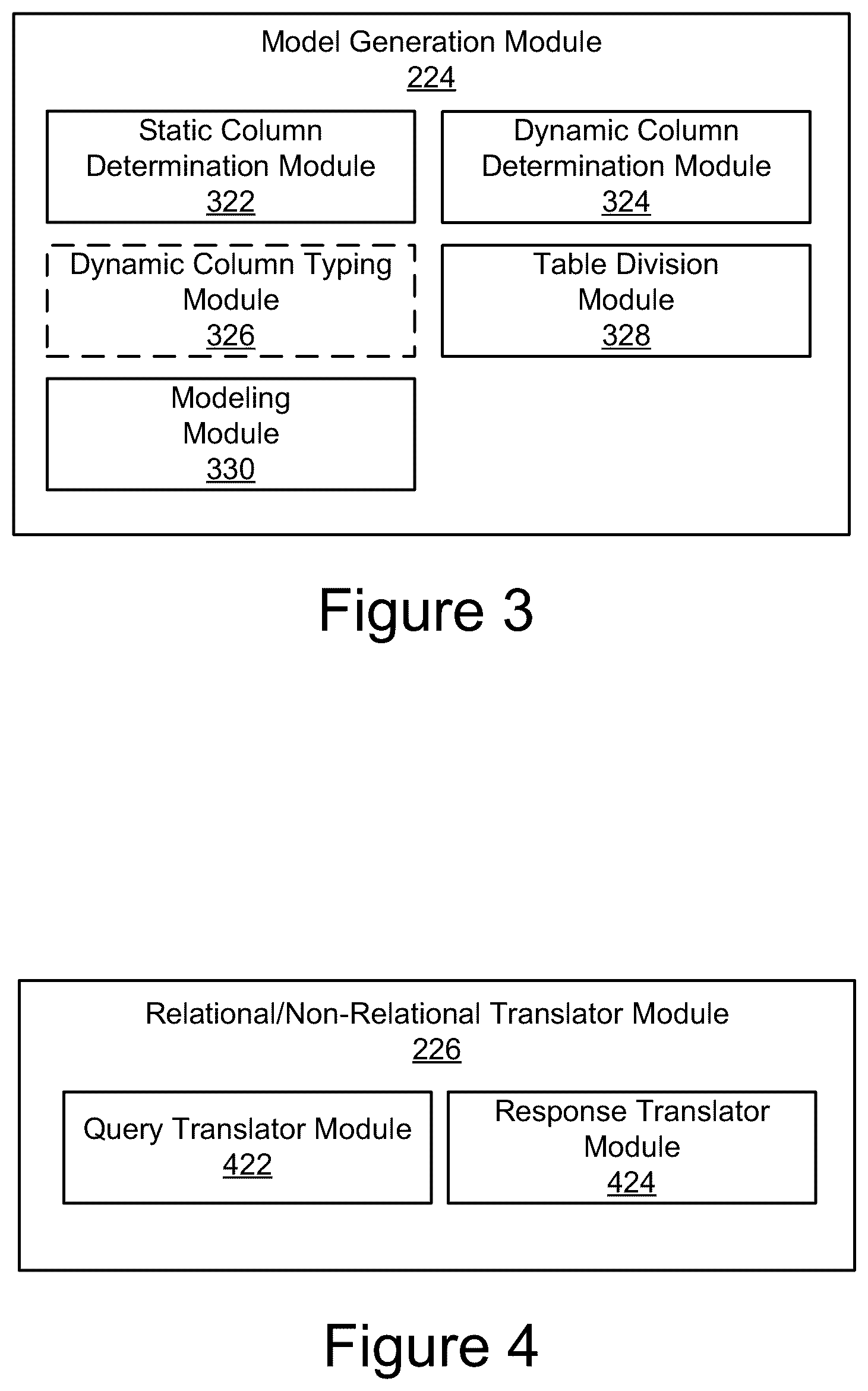 Model Generation Module
224

Static Column Determination Module
322

Dynamic Column Determination Module
324

Dynamic Column Typing Module
326

Table Division Module
328

Modeling Module
330

Figure 3

Relational/Non-Relational Translator Module
226

Query Translator Module
422

Response Translator Module
424

Figure 4